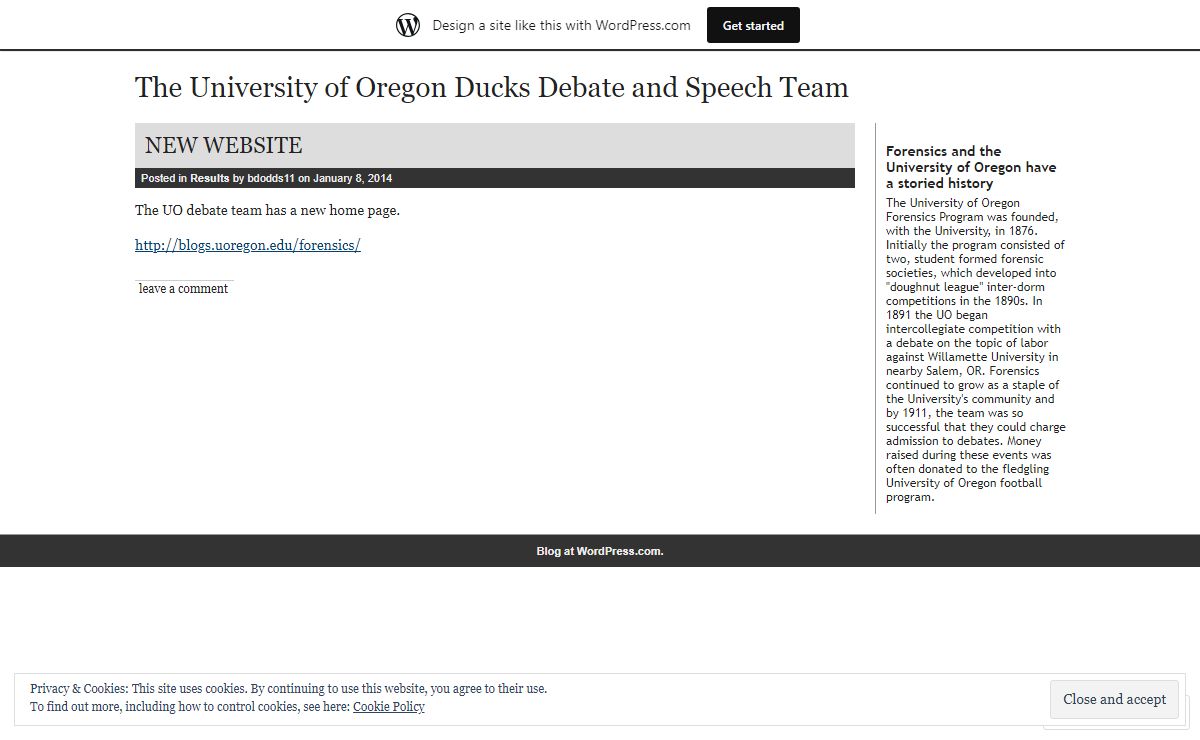 Design a site like this with WordPress.com

Get started

The University of Oregon Ducks Debate and Speech Team

NEW WEBSITE

Posted in Results by bdodds11 on January 8, 2014

The UO debate team has a new home page.

http://blogs.uoregon.edu/forensics/

leave a comment

Forensics and the University of Oregon have a storied history

The University of Oregon Forensics Program was founded, with the University, in 1876. Initially the program consisted of two, student formed forensic societies, which developed into "doughnut league" inter-dorm competitions in the 1890s. In 1891 the UO began intercollegiate competition with a debate on the topic of labor against Willamette University in nearby Salem, OR. Forensics continued to grow as a staple of the University's community and by 1911, the team was so successful that they could charge admission to debates. Money raised during these events was often donated to the fledgling University of Oregon football program.

Blog at WordPress.com.

Privacy & Cookies: This site uses cookies. By continuing to use this website, you agree to their use.
To find out more, including how to control cookies, see here: Cookie Policy

Close and accept